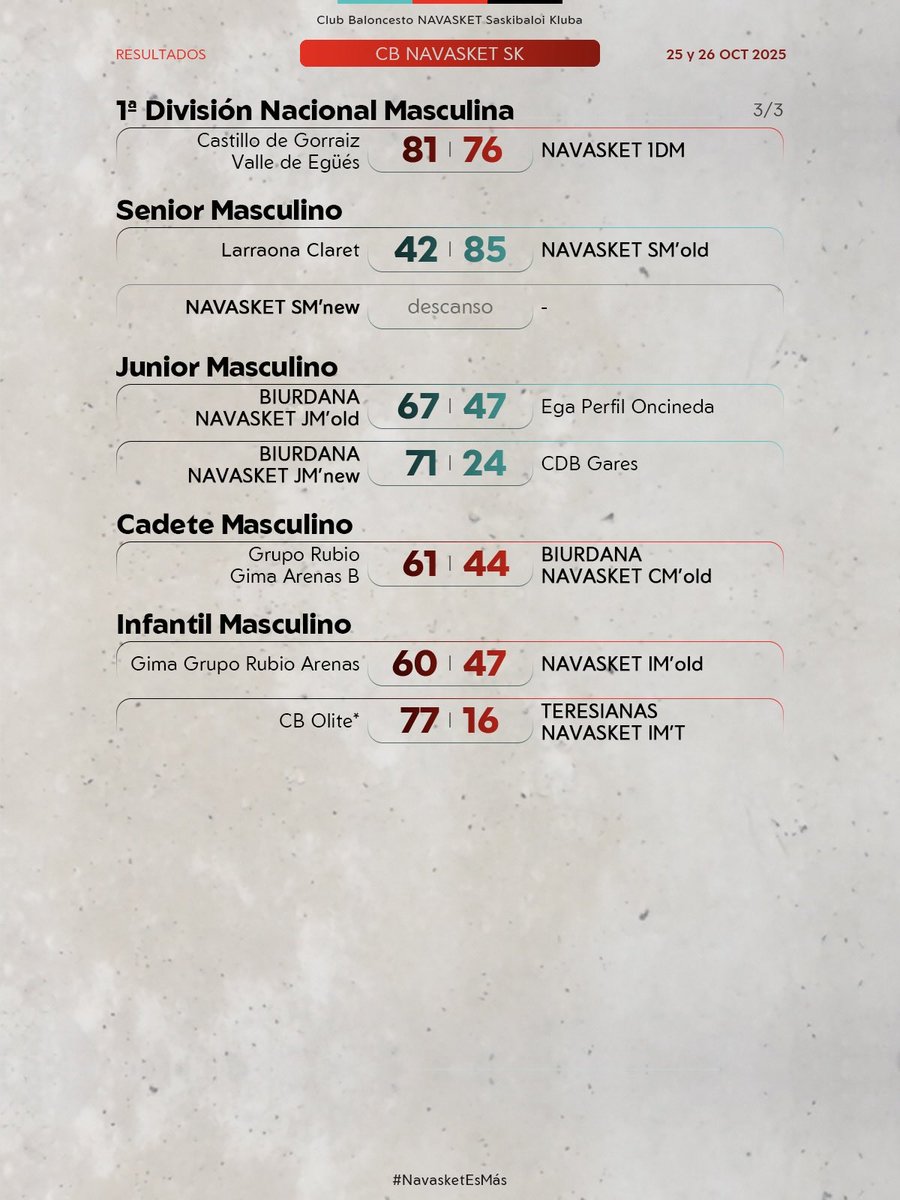 Club Baloncesto NAVASKET Saskibaloi Kluba

RESULTADOS

CB NAVASKET SK

25 y 26 OCT 2025

1ª División Nacional Masculina

3/3

Castillo de Gorraiz Valle de Egüés 81 | 76 NAVASKET 1DM

Senior Masculino

Larraona Claret 42 | 85 NAVASKET SM'old

NAVASKET SM'new descanso -

Junior Masculino

BIURDANA NAVASKET JM'old 67 | 47 Ega Perfil Oncineda

BIURDANA NAVASKET JM'new 71 | 24 CDB Gares

Cadete Masculino

Grupo Rubio Gima Arenas B 61 | 44 BIURDANA NAVASKET CM'old

Infantil Masculino

Gima Grupo Rubio Arenas 60 | 47 NAVASKET IM'old

CB Olite* 77 | 16 TERESIANAS NAVASKET IM'T

#NavasketEsMás